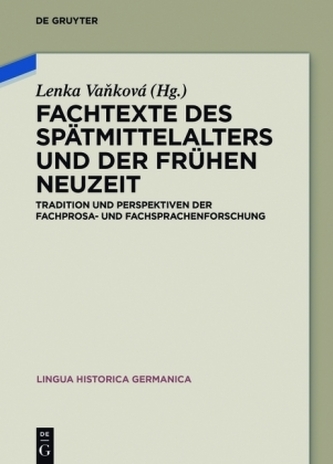 DE GRUYTER

Lenka Vaňková (Hg.)

FACHTEXTE DES SPÄTMITTELALTERS UND DER FRÜHEN NEUZEIT

TRADITION UND PERSPEKTIVEN DER FACHPROSA- UND FACHSPRACHENFORSCHUNG

LINGUA HISTORICA GERMANICA

DE G